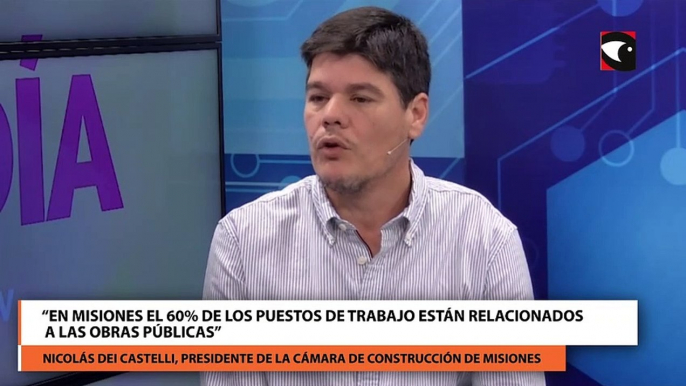 DÍA

“EN MISIONES EL 60% DE LOS PUESTOS DE TRABAJO ESTÁN RELACIONADOS A LAS OBRAS PÚBLICAS”

NICOLÁS DEI CASTELLI, PRESIDENTE DE LA CÁMARA DE CONSTRUCCIÓN DE MISIONES